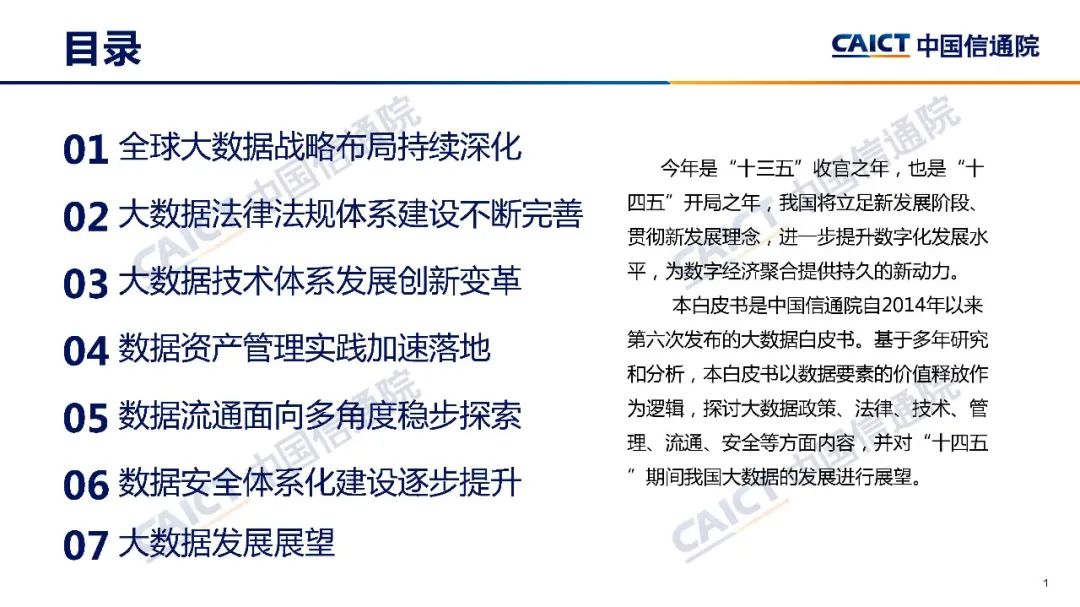 目录

CAICT 中国信通院

01 全球大数据战略布局持续深化

02 大数据法律法规体系建设不断完善

03 大数据技术体系发展创新变革

04 数据资产管理实践加速落地

05 数据流通面向多角度稳步探索

06 数据安全体系化建设逐步提升

07 大数据发展展望

今年是“十三五”收官之年，也是“十四五”开局之年，我国将立足新发展阶段、贯彻新发展理念，进一步提升数字化发展水平，为数字经济聚合提供持久的新动力。

本白皮书是中国信通院自2014年以来第六次发布的大数据白皮书。基于多年研究和分析，本白皮书以数据要素的价值释放作为逻辑，探讨大数据政策、法律、技术、管理、流通、安全等方面内容，并对“十四五”期间我国大数据的发展进行展望。

1

CAICT 中国信通院